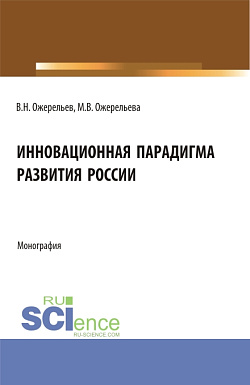 В.Н. Ожерельев, М.В. Ожерельева

ИННОВАЦИОННАЯ ПАРАДИГМА РАЗВИТИЯ РОССИИ

Монография

RU SCIence
RU-SCIENCE.COM